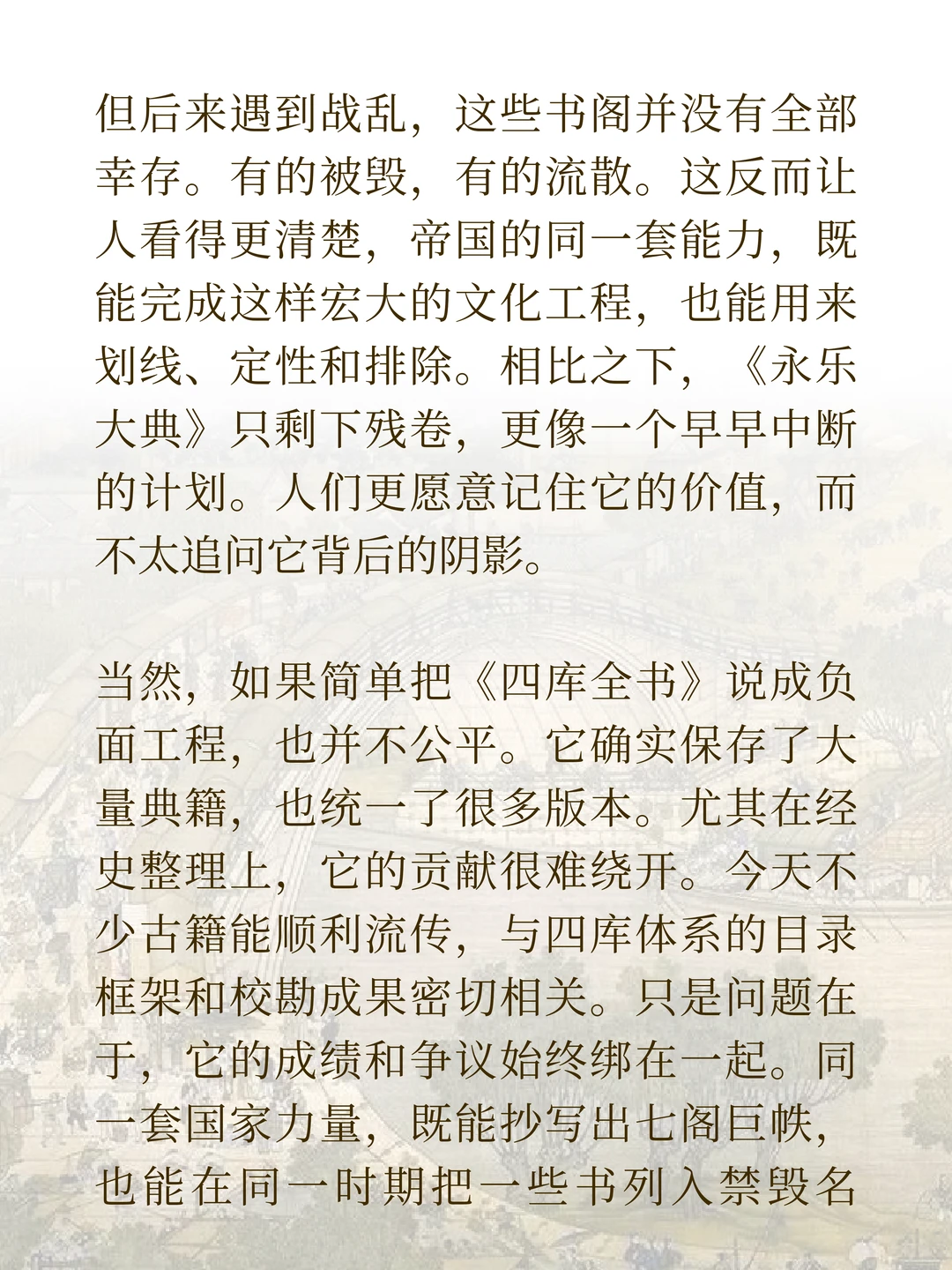 但后来遇到战乱，这些书阁并没有全部幸存。有的被毁，有的流散。这反而让人看得更清楚，帝国的同一套能力，既能完成这样宏大的文化工程，也能用来划线、定性和排除。相比之下，《永乐大典》只剩下残卷，更像一个早早中断的计划。人们更愿意记住它的价值，而不太追问它背后的阴影。

当然，如果简单把《四库全书》说成负面工程，也并不公平。它确实保存了大量典籍，也统一了很多版本。尤其在经史整理上，它的贡献很难绕开。今天不少古籍能顺利流传，与四库体系的目录框架和校勘成果密切相关。只是问题在于，它的成绩和争议始终绑在一起。同一套国家力量，既能抄写出七阁巨帙，也能在同一时期把一些书列入禁毁名